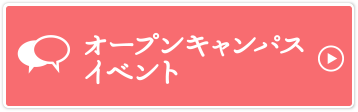 オープンキャンパス
イベント